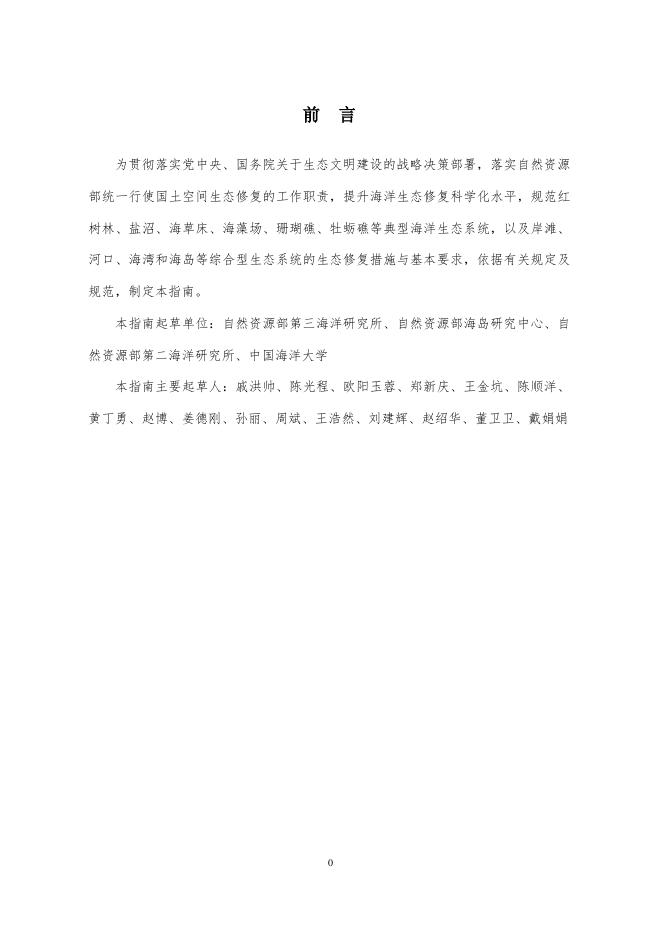 前 言

为贯彻落实党中央、国务院关于生态文明建设的战略决策部署，落实自然资源部统一行使国土空间生态修复的工作职责，提升海洋生态修复科学化水平，规范红树林、盐沼、海草床、海藻场、珊瑚礁、牡蛎礁等典型海洋生态系统，以及岸滩、河口、海湾和海岛等综合型生态系统的生态修复措施与基本要求，依据有关规定及规范，制定本指南。

本指南起草单位：自然资源部第三海洋研究所、自然资源部海岛研究中心、自然资源部第二海洋研究所、中国海洋大学

本指南主要起草人：戚洪帅、陈光程、欧阳玉蓉、郑新庆、王金坑、陈顺洋、黄丁勇、赵博、姜德刚、孙丽、周斌、王浩然、刘建辉、赵绍华、董卫卫、戴娟娟

0